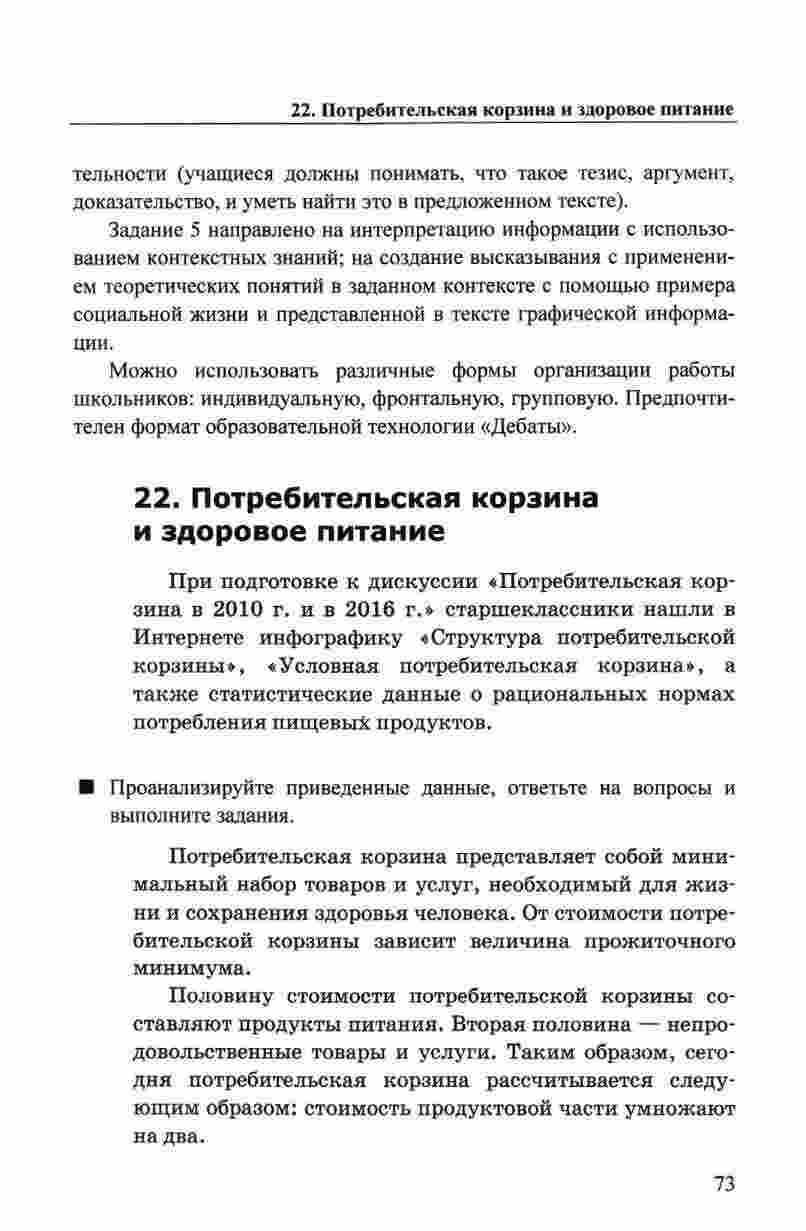 22. Потребительская корзина и здоровое питание

тельности (учащиеся должны понимать, что такое тезис, аргумент, доказательство, и уметь найти это в предложенном тексте).

Задание 5 направлено на интерпретацию информации с использованием контекстных знаний; на создание высказывания с применением теоретических понятий в заданном контексте с помощью примера социальной жизни и представленной в тексте графической информации.

Можно использовать различные формы организации работы школьников: индивидуальную, фронтальную, групповую. Предпочтителен формат образовательной технологии «Дебаты».

22. Потребительская корзина и здоровое питание

При подготовке к дискуссии «Потребительская корзина в 2010 г. и в 2016 г.» старшеклассники нашли в Интернете инфографику «Структура потребительской корзины», «Условная потребительская корзина», а также статистические данные о рациональных нормах потребления пищевых продуктов.

■ Проанализируйте приведенные данные, ответьте на вопросы и выполните задания.

Потребительская корзина представляет собой минимальный набор товаров и услуг, необходимый для жизни и сохранения здоровья человека. От стоимости потребительской корзины зависит величина прожиточного минимума.

Половину стоимости потребительской корзины составляют продукты питания. Вторая половина — непродовольственные товары и услуги. Таким образом, сегодня потребительская корзина рассчитывается следующим образом: стоимость продуктовой части умножают на два.

73